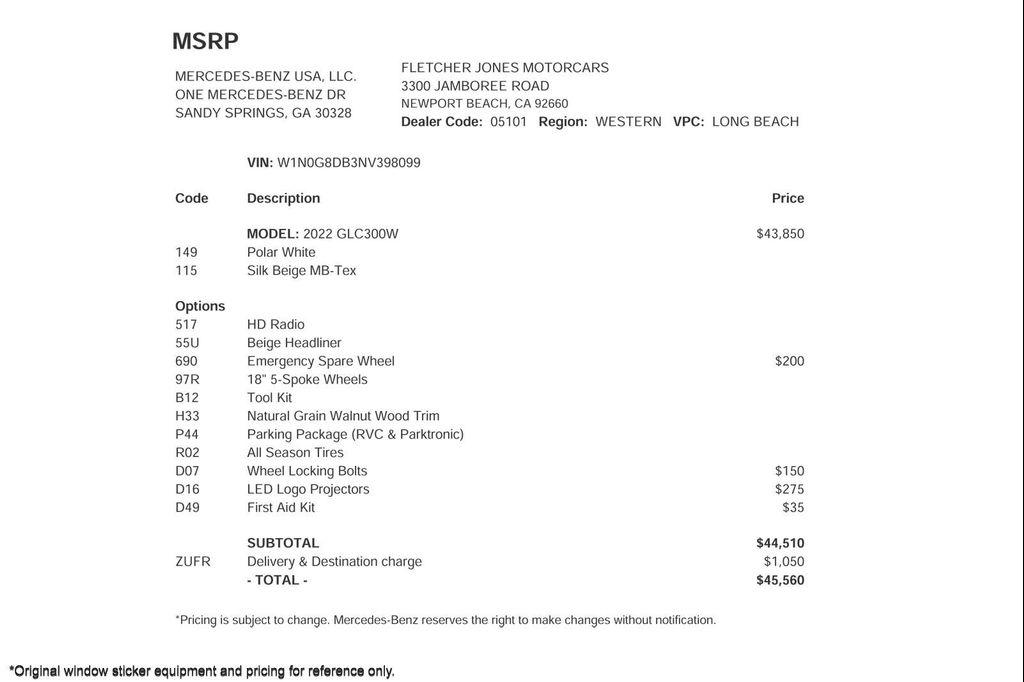 MSRP

MERCEDES-BENZ USA, LLC.
ONE MERCEDES-BENZ DR
SANDY SPRINGS, GA 30328

FLETCHER JONES MOTORCARS
3300 JAMBOREE ROAD
NEWPORT BEACH, CA 92660
Dealer Code: 05101 Region: WESTERN VPC: LONG BEACH

VIN: W1N0G8DB3NV398099

| Code | Description | Price |
|---|---|---|
| | MODEL: 2022 GLC300W | $43,850 |
| 149 | Polar White | |
| 115 | Silk Beige MB-Tex | |
| Options | | |
| 517 | HD Radio | |
| 55U | Beige Headliner | |
| 690 | Emergency Spare Wheel | $200 |
| 97R | 18" 5-Spoke Wheels | |
| B12 | Tool Kit | |
| H33 | Natural Grain Walnut Wood Trim | |
| P44 | Parking Package (RVC & Parktronic) | |
| R02 | All Season Tires | |
| D07 | Wheel Locking Bolts | $150 |
| D16 | LED Logo Projectors | $275 |
| D49 | First Aid Kit | $35 |
| | SUBTOTAL | $44,510 |
| ZUFR | Delivery & Destination charge | $1,050 |
| | - TOTAL - | $45,560 |

*Pricing is subject to change. Mercedes-Benz reserves the right to make changes without notification.

*Original window sticker equipment and pricing for reference only.